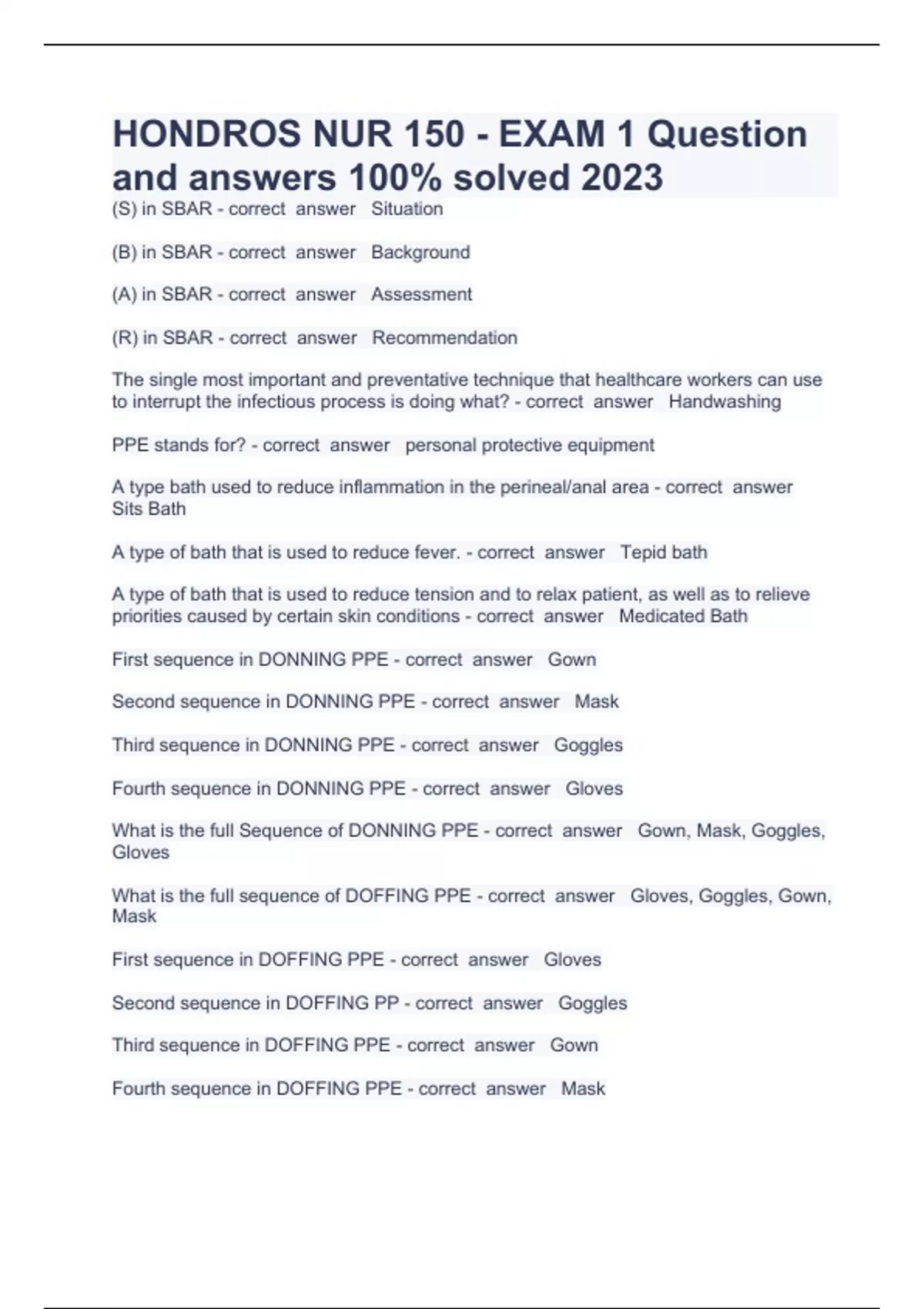 HONDROS NUR 150 - EXAM 1 Question and answers 100% solved 2023

(S) in SBAR - correct answer Situation

(B) in SBAR - correct answer Background

(A) in SBAR - correct answer Assessment

(R) in SBAR - correct answer Recommendation

The single most important and preventative technique that healthcare workers can use to interrupt the infectious process is doing what? - correct answer Handwashing

PPE stands for? - correct answer personal protective equipment

A type bath used to reduce inflammation in the perineal/anal area - correct answer Sits Bath

A type of bath that is used to reduce fever. - correct answer Tepid bath

A type of bath that is used to reduce tension and to relax patient, as well as to relieve priorities caused by certain skin conditions - correct answer Medicated Bath

First sequence in DONNING PPE - correct answer Gown

Second sequence in DONNING PPE - correct answer Mask

Third sequence in DONNING PPE - correct answer Goggles

Fourth sequence in DONNING PPE - correct answer Gloves

What is the full Sequence of DONNING PPE - correct answer Gown, Mask, Goggles, Gloves

What is the full sequence of DOFFING PPE - correct answer Gloves, Goggles, Gown, Mask

First sequence in DOFFING PPE - correct answer Gloves

Second sequence in DOFFING PP - correct answer Goggles

Third sequence in DOFFING PPE - correct answer Gown

Fourth sequence in DOFFING PPE - correct answer Mask